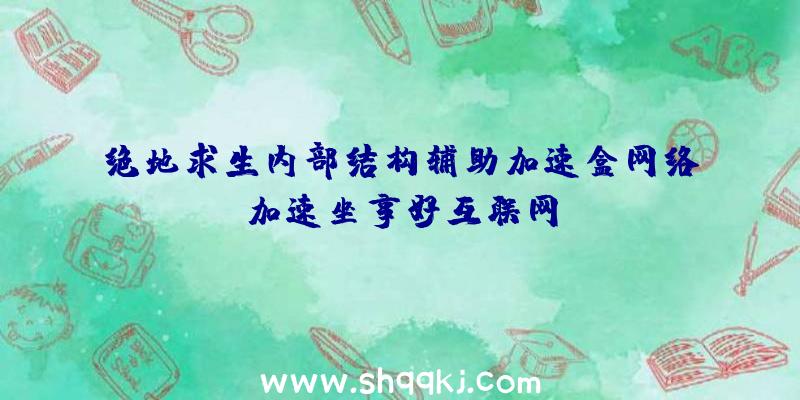 ABC

绝地求生内部结构辅助加速盒网络加速坐享好互联网

www.shqqkj.com